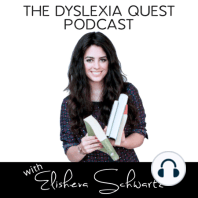 THE DYSLEXIA QUEST PODCAST

with Elisheva Schwartz